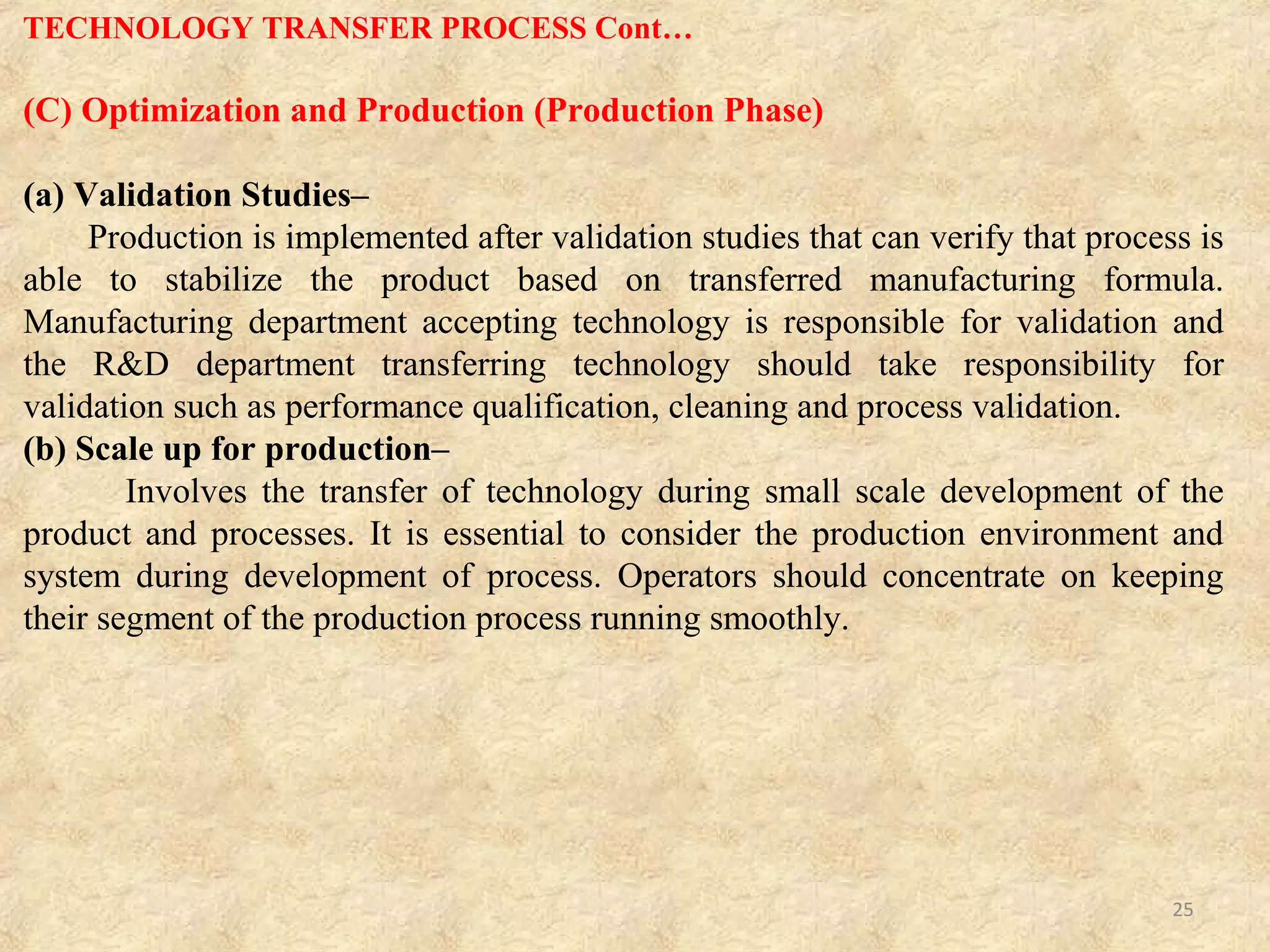 TECHNOLOGY TRANSFER PROCESS Cont…

(C) Optimization and Production (Production Phase)

(a) Validation Studies–

Production is implemented after validation studies that can verify that process is able to stabilize the product based on transferred manufacturing formula. Manufacturing department accepting technology is responsible for validation and the R&D department transferring technology should take responsibility for validation such as performance qualification, cleaning and process validation.

(b) Scale up for production–

Involves the transfer of technology during small scale development of the product and processes. It is essential to consider the production environment and system during development of process. Operators should concentrate on keeping their segment of the production process running smoothly.

25